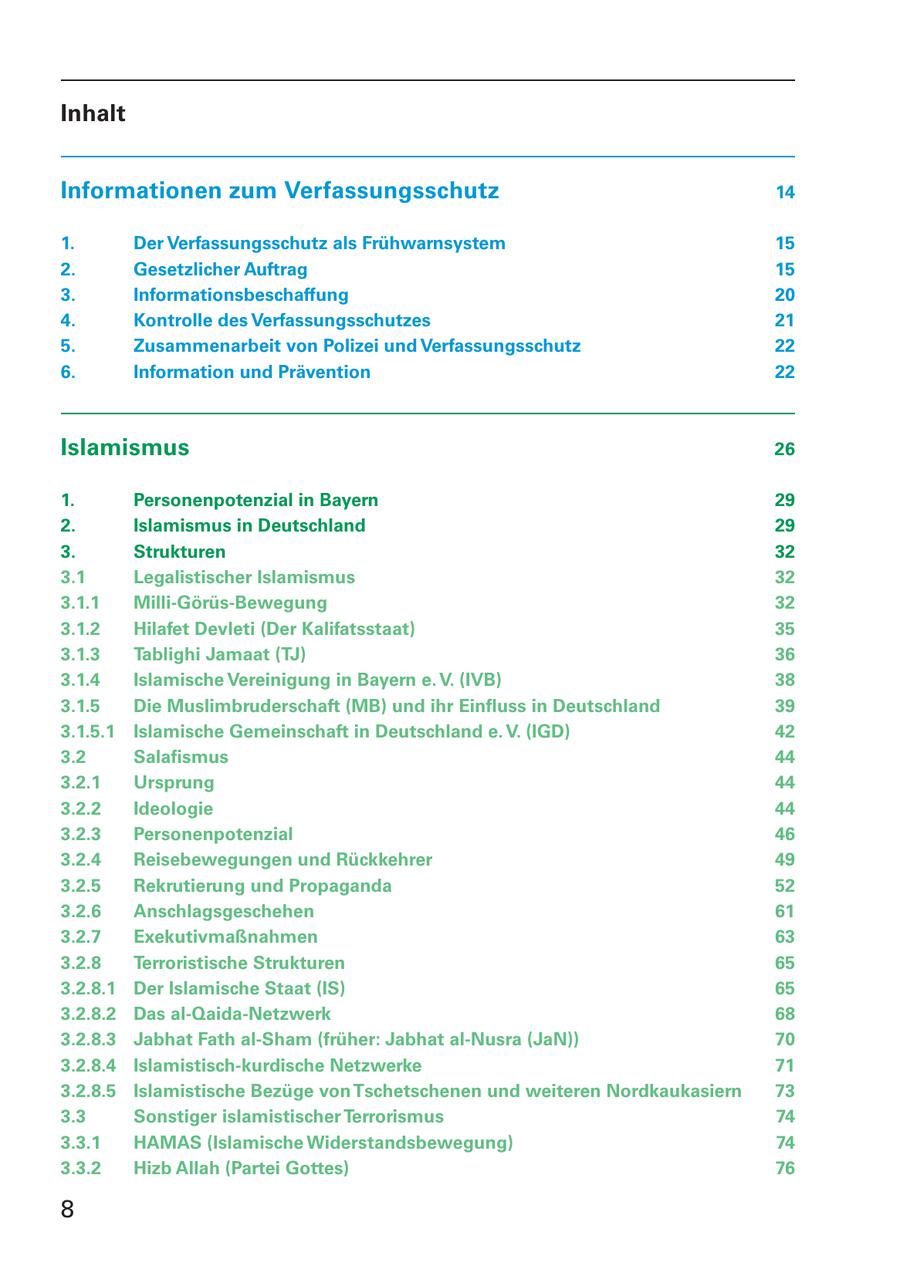 Inhalt

Informationen zum Verfassungsschutz 14

1. Der Verfassungsschutz als Frühwarnsystem 15
2. Gesetzlicher Auftrag 15
3. Informationsbeschaffung 20
4. Kontrolle des Verfassungsschutzes 21
5. Zusammenarbeit von Polizei und Verfassungsschutz 22
6. Information und Prävention 22

Islamismus 26

1. Personenpotenzial in Bayern 29
2. Islamismus in Deutschland 29
3. Strukturen 32
3.1 Legalistischer Islamismus 32
3.1.1 Milli-Görüs-Bewegung 32
3.1.2 Hilafet Devleti (Der Kalifatsstaat) 35
3.1.3 Tablighi Jamaat (TJ) 36
3.1.4 Islamische Vereinigung in Bayern e. V. (IVB) 38
3.1.5 Die Muslimbruderschaft (MB) und ihr Einfluss in Deutschland 39
3.1.5.1 Islamische Gemeinschaft in Deutschland e. V. (IGD) 42
3.2 Salafismus 44
3.2.1 Ursprung 44
3.2.2 Ideologie 44
3.2.3 Personenpotenzial 46
3.2.4 Reisebewegungen und Rückkehrer 49
3.2.5 Rekrutierung und Propaganda 52
3.2.6 Anschlagsgeschehen 61
3.2.7 Exekutivmaßnahmen 63
3.2.8 Terroristische Strukturen 65
3.2.8.1 Der Islamische Staat (IS) 65
3.2.8.2 Das al-Qaida-Netzwerk 68
3.2.8.3 Jabhat Fath al-Sham (früher: Jabhat al-Nusra (JaN)) 70
3.2.8.4 Islamistisch-kurdische Netzwerke 71
3.2.8.5 Islamistische Bezüge von Tschetschenen und weiteren Nordkaukasiern 73
3.3 Sonstiger islamistischer Terrorismus 74
3.3.1 HAMAS (Islamische Widerstandsbewegung) 74
3.3.2 Hizb Allah (Partei Gottes) 76

8